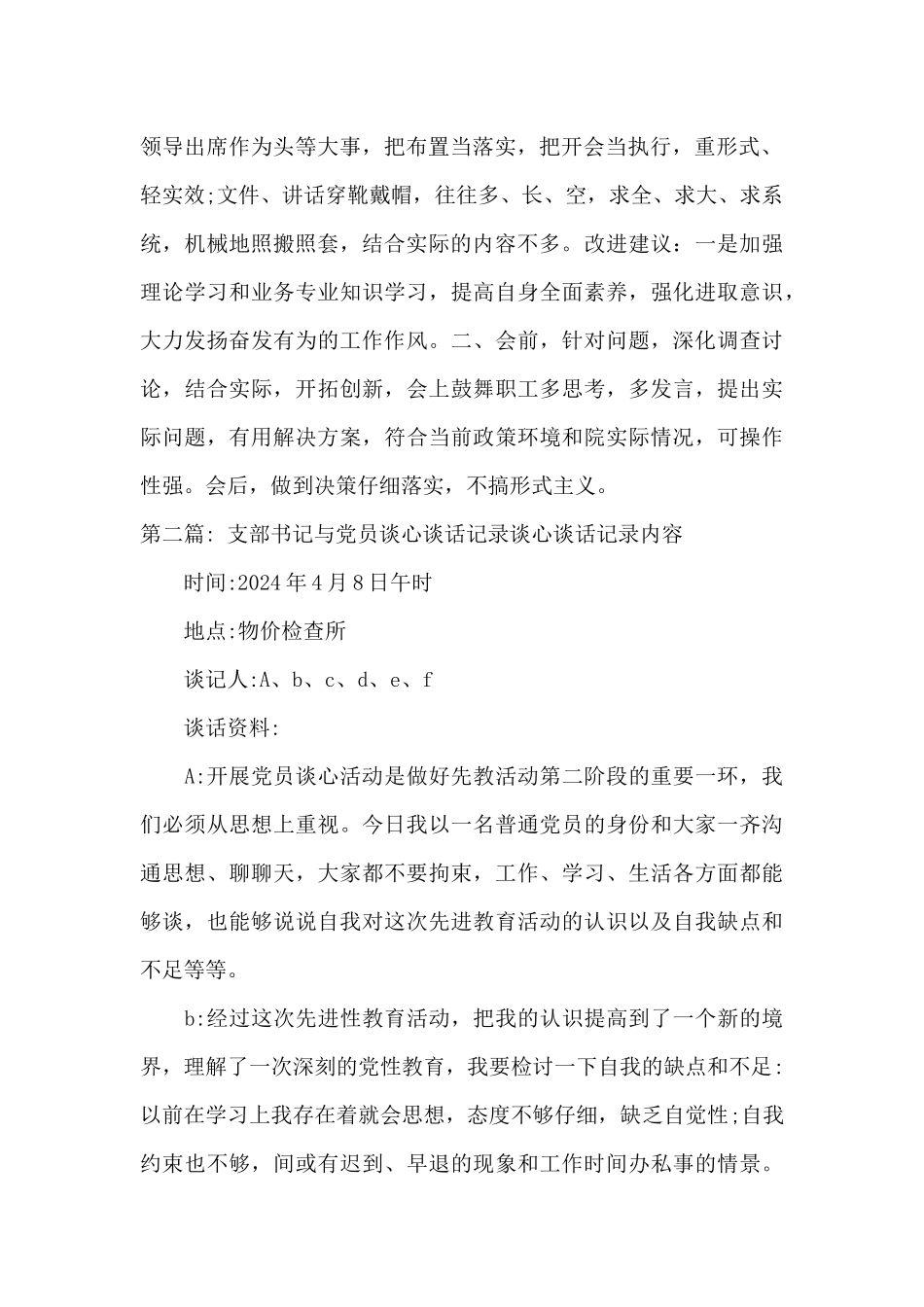 领导出席作为头等大事，把布置当落实，把开会当执行，重形式、轻实效;文件、讲话穿靴戴帽，往往多、长、空，求全、求大、求系统，机械地照搬照套，结合实际的内容不多。改进建议：一是加强理论学习和业务专业知识学习，提高自身全面素养，强化进取意识，大力发扬奋发有为的工作作风。二、会前，针对问题，深化调查讨论，结合实际，开拓创新，会上鼓舞职工多思考，多发言，提出实际问题，有用解决方案，符合当前政策环境和院实际情况，可操作性强。会后，做到决策仔细落实，不搞形式主义。

第二篇: 支部书记与党员谈心谈话记录谈心谈话记录内容

时间:2024年4月8日午时

地点:物价检查所

谈记人:A、b、c、d、e、f

谈话资料:

A:开展党员谈心活动是做好先教活动第二阶段的重要一环，我们必须从思想上重视。今日我以一名普通党员的身份和大家一齐沟通思想、聊聊天，大家都不要拘束，工作、学习、生活各方面都能够谈，也能够说说自我对这次先进教育活动的认识以及自我缺点和不足等等。

b:经过这次先进性教育活动，把我的认识提高到了一个新的境界，理解了一次深刻的党性教育，我要检讨一下自我的缺点和不足:以前在学习上我存在着就会思想，态度不够仔细，缺乏自觉性;自我约束也不够，间或有迟到、早退的现象和工作时间办私事的情景。